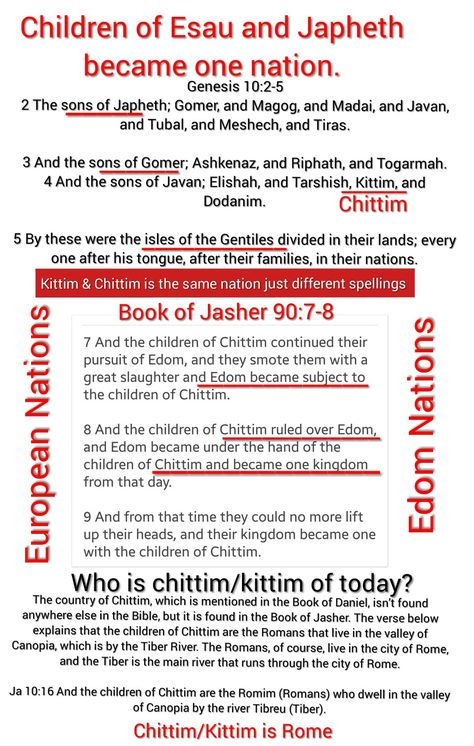 Children of Esau and Japheth became one nation.

Genesis 10:2-5

2 The sons of Japheth; Gomer, and Magog, and Madai, and Javan, and Tubal, and Meshech, and Tiras.

3 And the sons of Gomer; Ashkenaz, and Riphath, and Togarmah.
4 And the sons of Javan; Elishah, and Tarshish, Kittim, and Dodanim.

Chittim

5 By these were the isles of the Gentiles divided in their lands; every one after his tongue, after their families, in their nations.

Kittim & Chittim is the same nation just different spellings

European Nations

Book of Jasher 90:7-8

7 And the children of Chittim continued their pursuit of Edom, and they smote them with a great slaughter and Edom became subject to the children of Chittim.

8 And the children of Chittim ruled over Edom, and Edom became under the hand of the children of Chittim and became one kingdom from that day.

9 And from that time they could no more lift up their heads, and their kingdom became one with the children of Chittim.

Edom Nations

Who is chittim/kittim of today?

The country of Chittim, which is mentioned in the Book of Daniel, isn't found anywhere else in the Bible, but it is found in the Book of Jasher. The verse below explains that the children of Chittim are the Romans that live in the valley of Canopia, which is by the Tiber River. The Romans, of course, live in the city of Rome, and the Tiber is the main river that runs through the city of Rome.

Ja 10:16 And the children of Chittim are the Romim (Romans) who dwell in the valley of Canopia by the river Tibreu (Tiber).

Chittim/Kittim is Rome